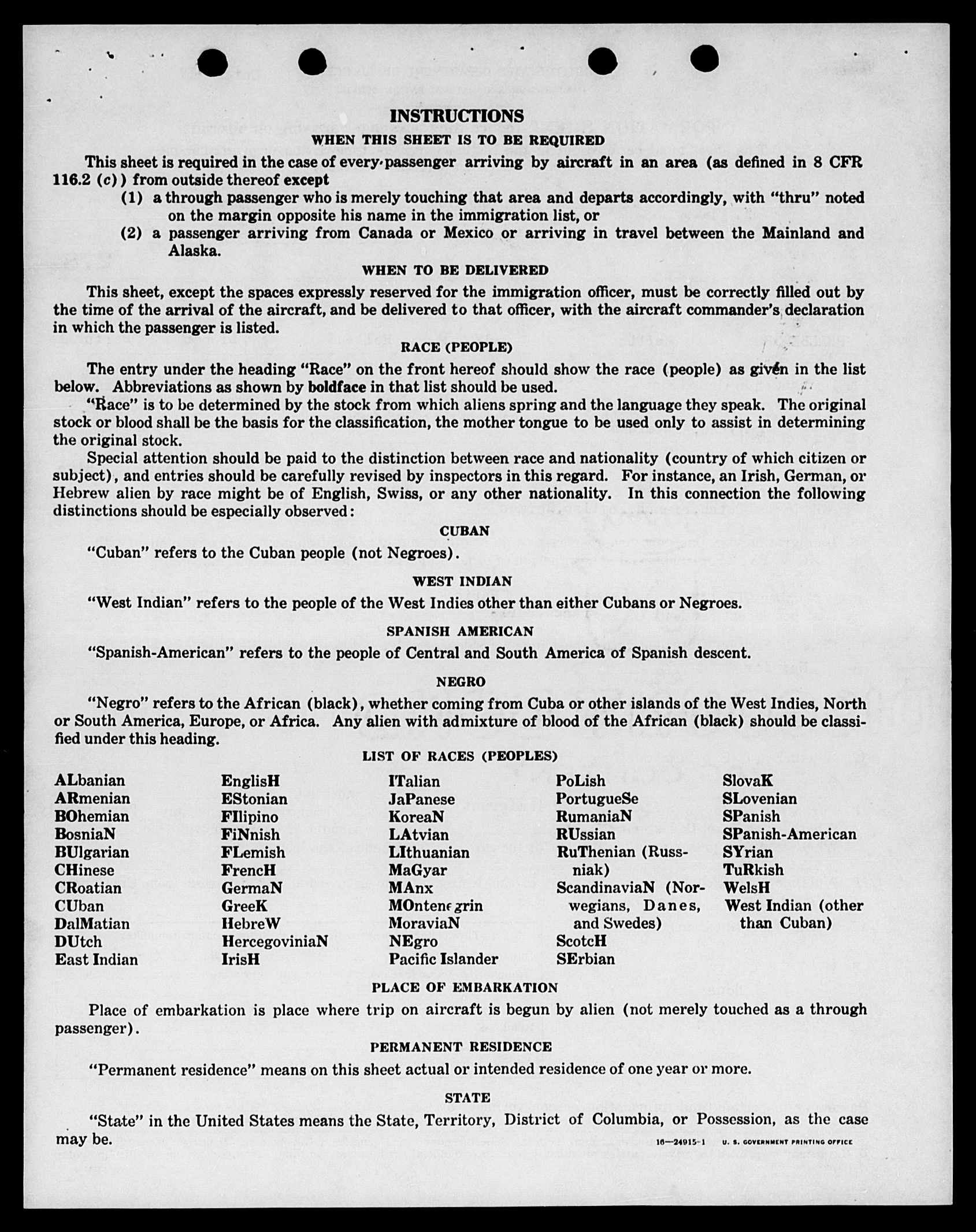 INSTRUCTIONS

WHEN THIS SHEET IS TO BE REQUIRED

This sheet is required in the case of every passenger arriving by aircraft in an area (as defined in 8 CFR 116.2 (c)) from outside thereof except

(1) a through passenger who is merely touching that area and departs accordingly, with "thru" noted on the margin opposite his name in the immigration list, or

(2) a passenger arriving from Canada or Mexico or arriving in travel between the Mainland and Alaska.

WHEN TO BE DELIVERED

This sheet, except the spaces expressly reserved for the immigration officer, must be correctly filled out by the time of the arrival of the aircraft, and be delivered to that officer, with the aircraft commander's declaration in which the passenger is listed.

RACE (PEOPLE)

The entry under the heading "Race" on the front hereof should show the race (people) as given in the list below. Abbreviations as shown by boldface in that list should be used.

"Race" is to be determined by the stock from which aliens spring and the language they speak. The original stock or blood shall be the basis for the classification, the mother tongue to be used only to assist in determining the original stock.

Special attention should be paid to the distinction between race and nationality (country of which citizen or subject), and entries should be carefully revised by inspectors in this regard. For instance, an Irish, German, or Hebrew alien by race might be of English, Swiss, or any other nationality. In this connection the following distinctions should be especially observed:

CUBAN

"Cuban" refers to the Cuban people (not Negroes).

WEST INDIAN

"West Indian" refers to the people of the West Indies other than either Cubans or Negroes.

SPANISH AMERICAN

"Spanish-American" refers to the people of Central and South America of Spanish descent.

NEGRO

"Negro" refers to the African (black), whether coming from Cuba or other islands of the West Indies, North or South America, Europe, or Africa. Any alien with admixture of blood of the African (black) should be classified under this heading.

LIST OF RACES (PEOPLES)

ALbanian
ARmenian
BOhemian
BosniaN
BUlgarian
CHinese
CRoatian
CUban
DalMatian
DUtch
East Indian

EnglisH
EStonian
FIlipino
FiNnish
FLemish
FrencH
GermaN
GreeK
HebreW
HercegoviniaN
IrisH

ITalian
JaPanese
KoreaN
LAtvian
LIthuanian
MaGyar
MAnx
MOntenegrin
MoraviaN
NEgro
Pacific Islander

PoLish
PortugueSe
RumaniaN
RUssian
RuThenian (Russniak)
ScandinaviaN (Norwegians, Danes, and Swedes)
ScotcH
SErbian

SlovaK
SLovenian
SPanish
SPanish-American
SYrian
TuRkish
WelsH
West Indian (other than Cuban)

PLACE OF EMBARKATION

Place of embarkation is place where trip on aircraft is begun by alien (not merely touched as a through passenger).

PERMANENT RESIDENCE

"Permanent residence" means on this sheet actual or intended residence of one year or more.

STATE

"State" in the United States means the State, Territory, District of Columbia, or Possession, as the case may be.

16—24915-1 U. S. GOVERNMENT PRINTING OFFICE